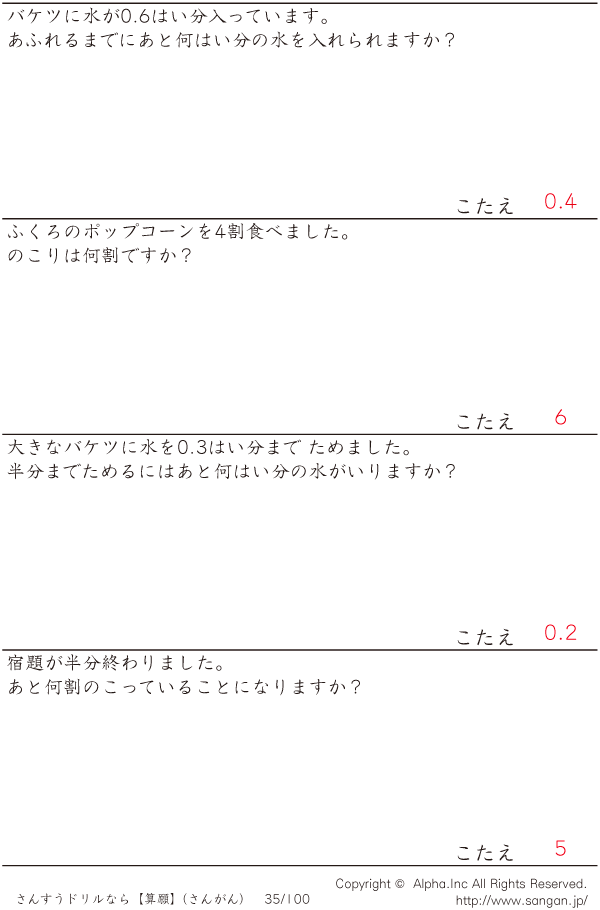 バケツに水が0.6はい分入っています。
あふれるまでにあと何はい分の水を入れられますか？

こたえ 0.4

ふくろのポップコーンを4割食べました。
のこりは何割ですか？

こたえ 6

大きなバケツに水を0.3はい分までためました。
半分までためるにはあと何はい分の水がいりますか？

こたえ 0.2

宿題が半分終わりました。
あと何割のこっていることになりますか？

こたえ 5

さんすうドリルなら【算願】(さんがん) 35/100

Copyright © Alpha.Inc All Rights Reserved.
http://www.sangan.jp/